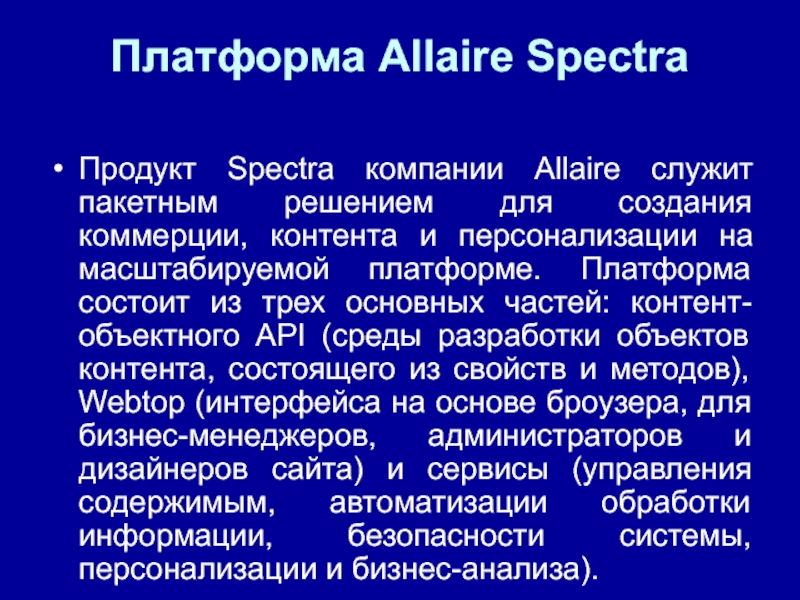 Платформа Allaire Spectra

• Продукт Spectra компании Allaire служит пакетным решением для создания коммерции, контента и персонализации на масштабируемой платформе. Платформа состоит из трех основных частей: контент-объектного API (среды разработки объектов контента, состоящего из свойств и методов), Webtop (интерфейса на основе броузера, для бизнес-менеджеров, администраторов и дизайнеров сайта) и сервисы (управления содержимым, автоматизации обработки информации, безопасности системы, персонализации и бизнес-анализа).